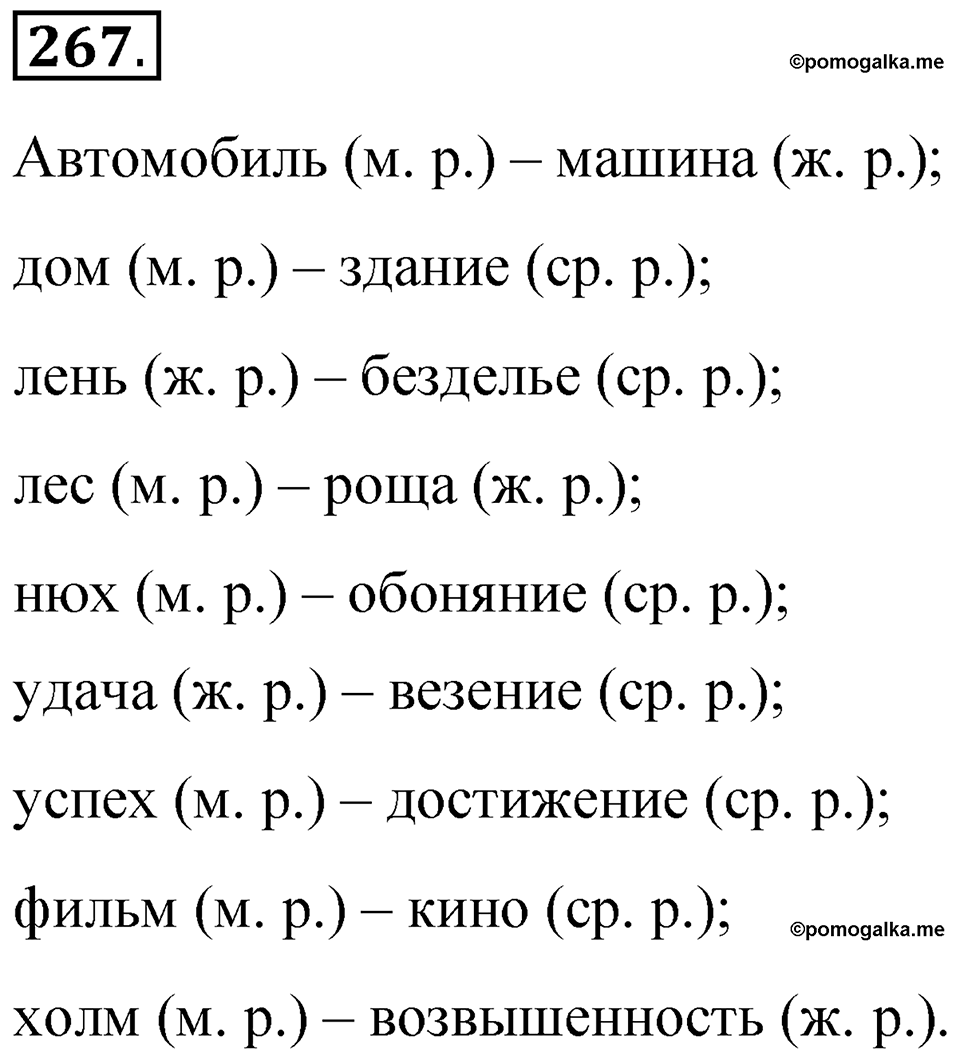 267.

©pomogalka.me

Автомобиль (м. р.) – машина (ж. р.);

дом (м. р.) – здание (ср. р.);

лень (ж. р.) – безделье (ср. р.);

лес (м. р.) – роща (ж. р.);

нюх (м. р.) – обоняние (ср. р.);

удача (ж. р.) – везение (ср. р.);

успех (м. р.) – достижение (ср. р.);

фильм (м. р.) – кино (ср. р.);

©pomogalka.me

холм (м. р.) – возвышенность (ж. р.).